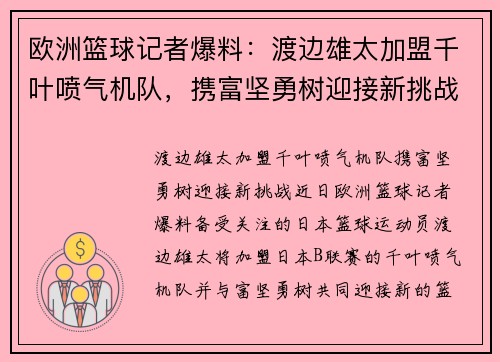 欧洲篮球记者爆料：渡边雄太加盟千叶喷气机队，携富坚勇树迎接新挑战

渡边雄太加盟千叶喷气机队携富坚勇树迎接新挑战近日欧洲篮球记者爆料备受关注的日本篮球运动员渡边雄太将加盟日本B联赛的千叶喷气机队并与富坚勇树共同迎接新的篮

$